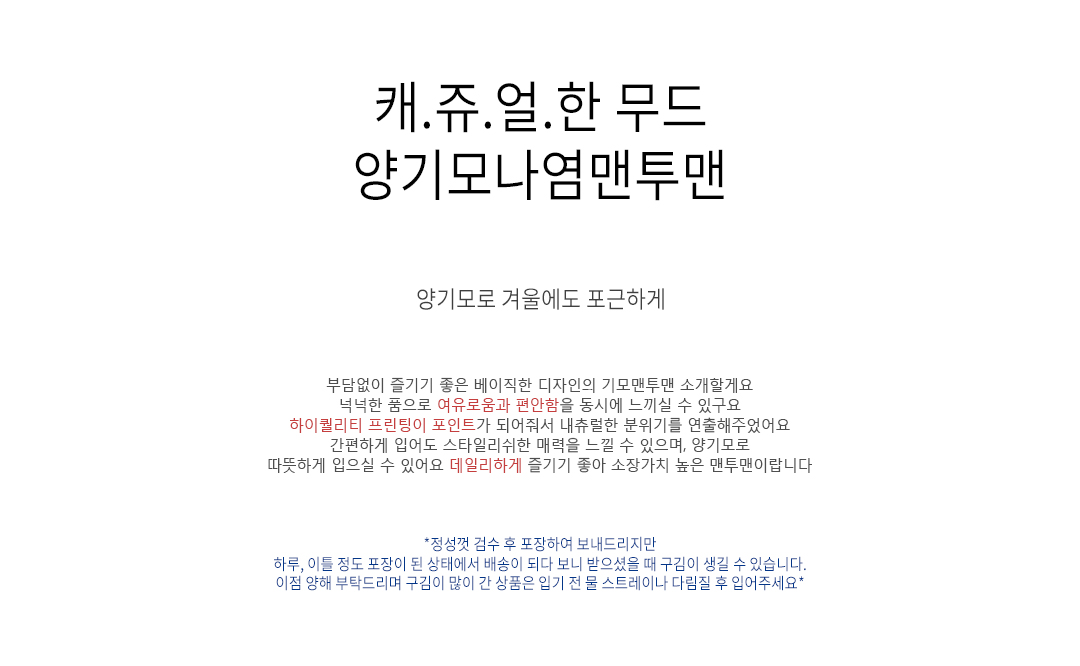 캐.쥬.얼.한 무드
양기모나염맨투맨

양기모로 겨울에도 포근하게

부담없이 즐기기 좋은 베이직한 디자인의 기모맨투맨 소개할게요
넉넉한 품으로 여유로움과 편안함을 동시에 느끼실 수 있구요
하이퀄리티 프린팅이 포인트가 되어줘서 내츄럴한 분위기를 연출해주었어요
간편하게 입어도 스타일리쉬한 매력을 느낄 수 있으며, 양기모로
따뜻하게 입으실 수 있어요 데일리하게 즐기기 좋아 소장가치 높은 맨투맨이랍니다

*정성껏 검수 후 포장하여 보내드리지만
하루, 이틀 정도 포장이 된 상태에서 배송이 되다 보니 받으셨을 때 구김이 생길 수 있습니다.
이점 양해 부탁드리며 구김이 많이 간 상품은 입기 전 물 스트레이나 다림질 후 입어주세요*